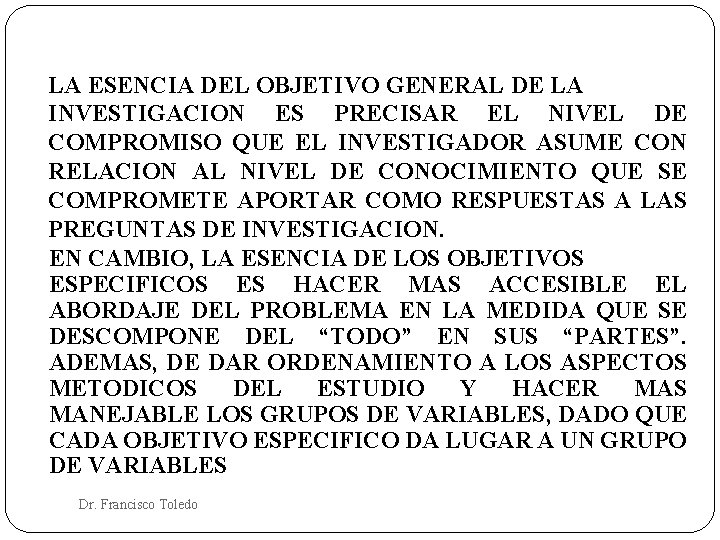 LA ESENCIA DEL OBJETIVO GENERAL DE LA INVESTIGACION ES PRECISAR EL NIVEL DE COMPROMISO QUE EL INVESTIGADOR ASUME CON RELACION AL NIVEL DE CONOCIMIENTO QUE SE COMPROMETE APORTAR COMO RESPUESTAS A LAS PREGUNTAS DE INVESTIGACION.
EN CAMBIO, LA ESENCIA DE LOS OBJETIVOS ESPECIFICOS ES HACER MAS ACCESIBLE EL ABORDAJE DEL PROBLEMA EN LA MEDIDA QUE SE DESCOMPONE DEL “TODO” EN SUS “PARTES”. ADEMAS, DE DAR ORDENAMIENTO A LOS ASPECTOS METODICOS DEL ESTUDIO Y HACER MAS MANEJABLE LOS GRUPOS DE VARIABLES, DADO QUE CADA OBJETIVO ESPECIFICO DA LUGAR A UN GRUPO DE VARIABLES

Dr. Francisco Toledo